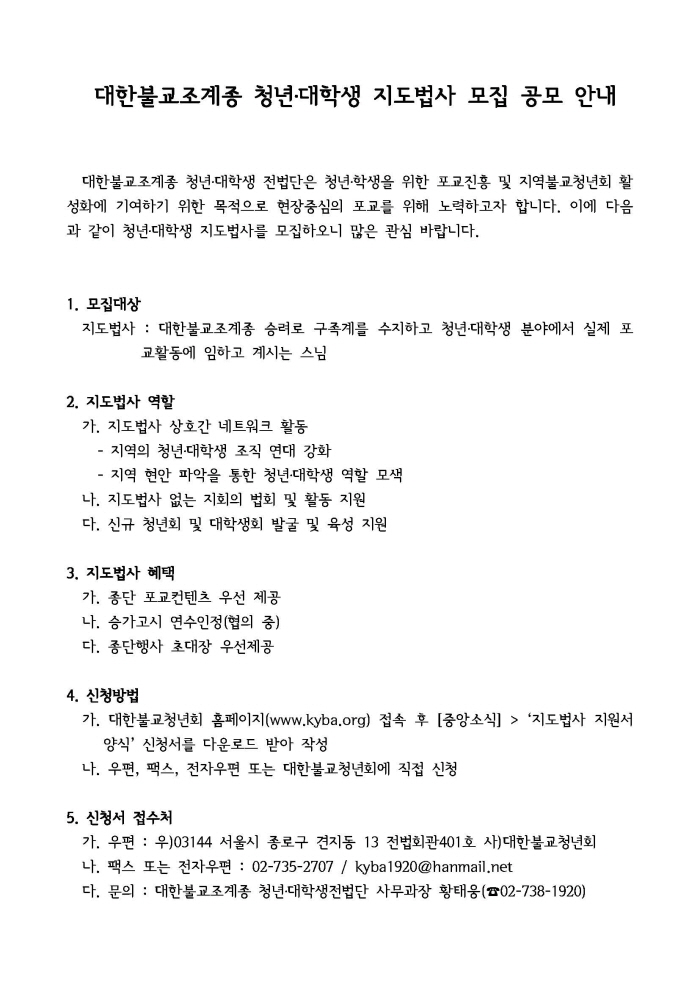 대한불교조계종 청년·대학생 지도법사 모집 공모 안내

대한불교조계종 청년·대학생 전법단은 청년·학생을 위한 포교진흥 및 지역불교청년회 활성화에 기여하기 위한 목적으로 현장중심의 포교를 위해 노력하고자 합니다. 이에 다음과 같이 청년·대학생 지도법사를 모집하오니 많은 관심 바랍니다.

1. 모집대상
지도법사 : 대한불교조계종 승려로 구족계를 수지하고 청년·대학생 분야에서 실제 포교활동에 임하고 계시는 스님

2. 지도법사 역할
가. 지도법사 상호간 네트워크 활동
- 지역의 청년·대학생 조직 연대 강화
- 지역 현안 파악을 통한 청년·대학생 역할 모색
나. 지도법사 없는 지회의 법회 및 활동 지원
다. 신규 청년회 및 대학생회 발굴 및 육성 지원

3. 지도법사 혜택
가. 종단 포교컨텐츠 우선 제공
나. 승가고시 연수인정(협의 중)
다. 종단행사 초대장 우선제공

4. 신청방법
가. 대한불교청년회 홈페이지(www.kyba.org) 접속 후 [중앙소식] > '지도법사 지원서 양식' 신청서를 다운로드 받아 작성
나. 우편, 팩스, 전자우편 또는 대한불교청년회에 직접 신청

5. 신청서 접수처
가. 우편 : 우)03144 서울시 종로구 견지동 13 전법회관401호 사)대한불교청년회
나. 팩스 또는 전자우편 : 02-735-2707 / kyba1920@hanmail.net
다. 문의 : 대한불교조계종 청년·대학생전법단 사무과장 황태웅(☎02-738-1920)